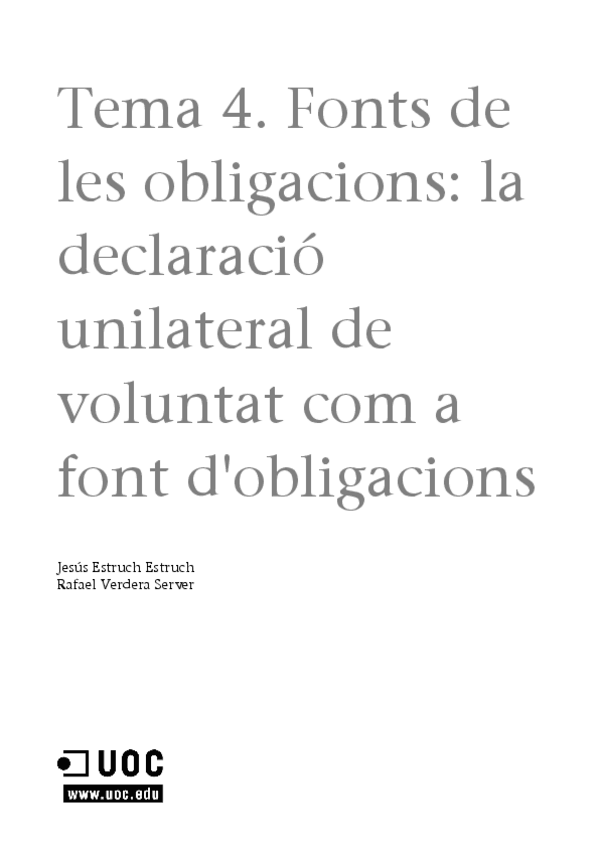 Tema 4. Fonts de les obligacions: la declaració unilateral de voluntat com a font d'obligacions

Jesús Estruch Estruch
Rafael Verdera Server

UOC
www.uoc.edu